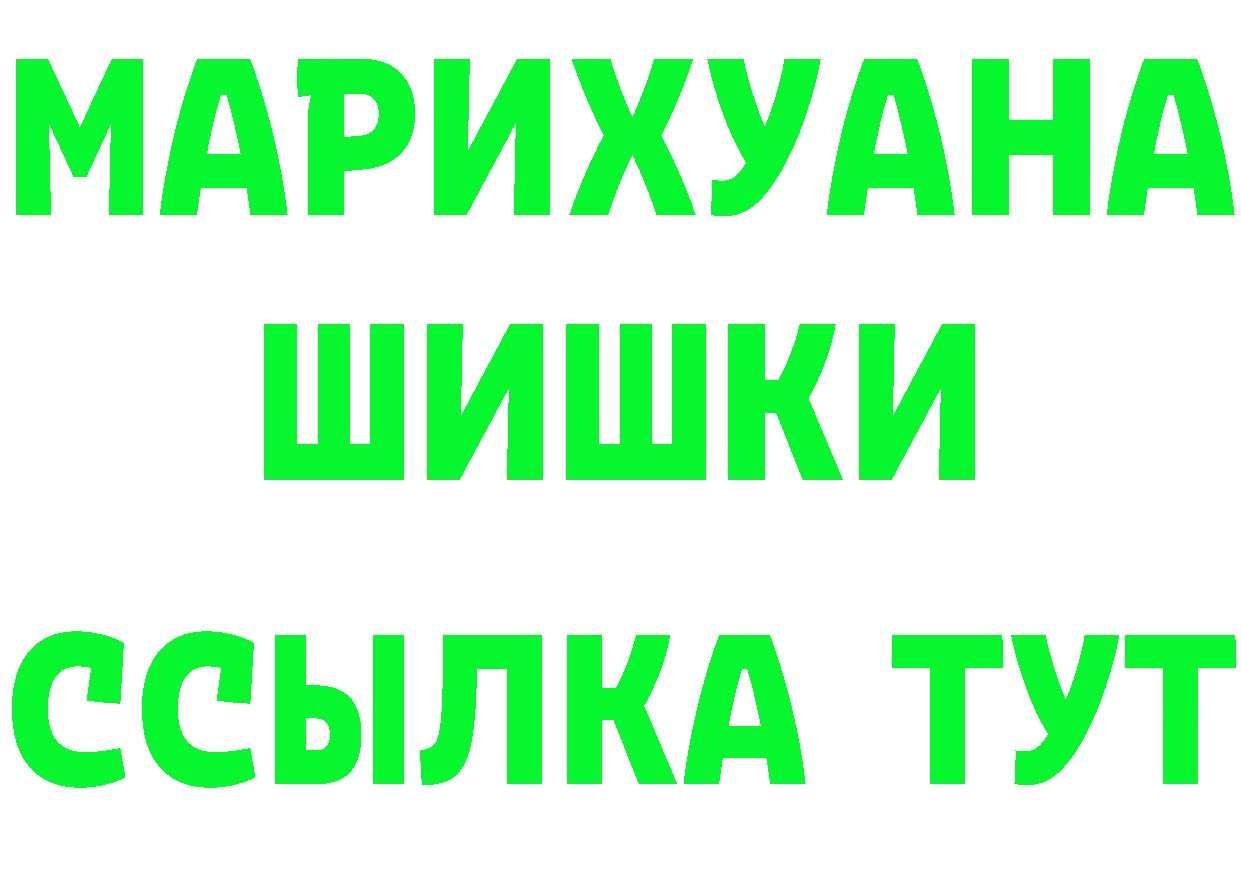 МАРИХУАНА
ШИШКИ
ССЫЛКА ТУТ